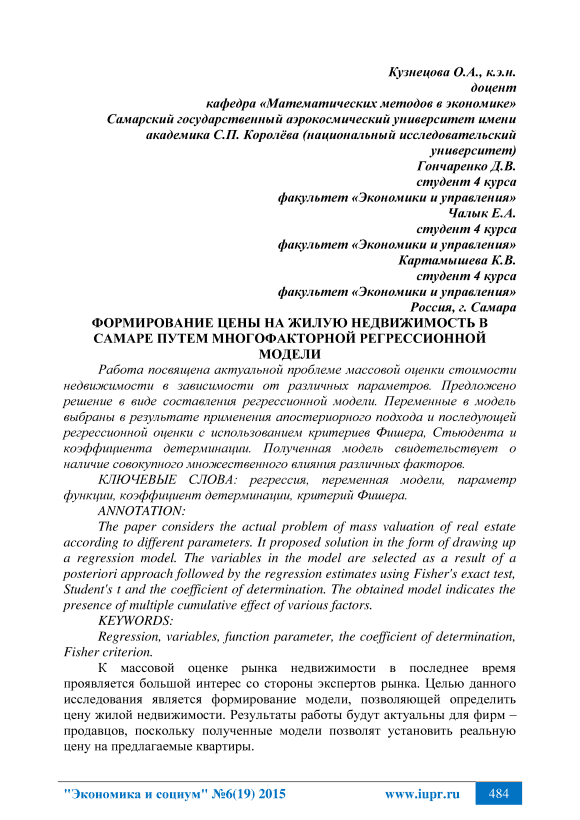 Кузнецова О.А., к.э.н.
доцент
кафедра «Математических методов в экономике»
Самарский государственный аэрокосмический университет имени академика С.П. Королёва (национальный исследовательский университет)
Гончаренко Д.В.
студент 4 курса
факультет «Экономики и управления»
Чалык Е.А.
студент 4 курса
факультет «Экономики и управления»
Картамышева К.В.
студент 4 курса
факультет «Экономики и управления»
Россия, г. Самара

ФОРМИРОВАНИЕ ЦЕНЫ НА ЖИЛУЮ НЕДВИЖИМОСТЬ В САМАРЕ ПУТЕМ МНОГОФАКТОРНОЙ РЕГРЕССИОННОЙ МОДЕЛИ

Работа посвящена актуальной проблеме массовой оценки стоимости недвижимости в зависимости от различных параметров. Предложено решение в виде составления регрессионной модели. Переменные в модель выбраны в результате применения апостериорного подхода и последующей регрессионной оценки с использованием критериев Фишера, Стьюдента и коэффициента детерминации. Полученная модель свидетельствует о наличие совокупного множественного влияния различных факторов.

КЛЮЧЕВЫЕ СЛОВА: регрессия, переменная модели, параметр функции, коэффициент детерминации, критерий Фишера.

ANNOTATION:

The paper considers the actual problem of mass valuation of real estate according to different parameters. It proposed solution in the form of drawing up a regression model. The variables in the model are selected as a result of a posteriori approach followed by the regression estimates using Fisher's exact test, Student's t and the coefficient of determination. The obtained model indicates the presence of multiple cumulative effect of various factors.

KEYWORDS:

Regression, variables, function parameter, the coefficient of determination, Fisher criterion.

К массовой оценке рынка недвижимости в последнее время проявляется большой интерес со стороны экспертов рынка. Целью данного исследования является формирование модели, позволяющей определить цену жилой недвижимости. Результаты работы будут актуальны для фирм – продавцов, поскольку полученные модели позволят установить реальную цену на предлагаемые квартиры.

"Экономика и социум" №6(19) 2015 www.iupr.ru 484